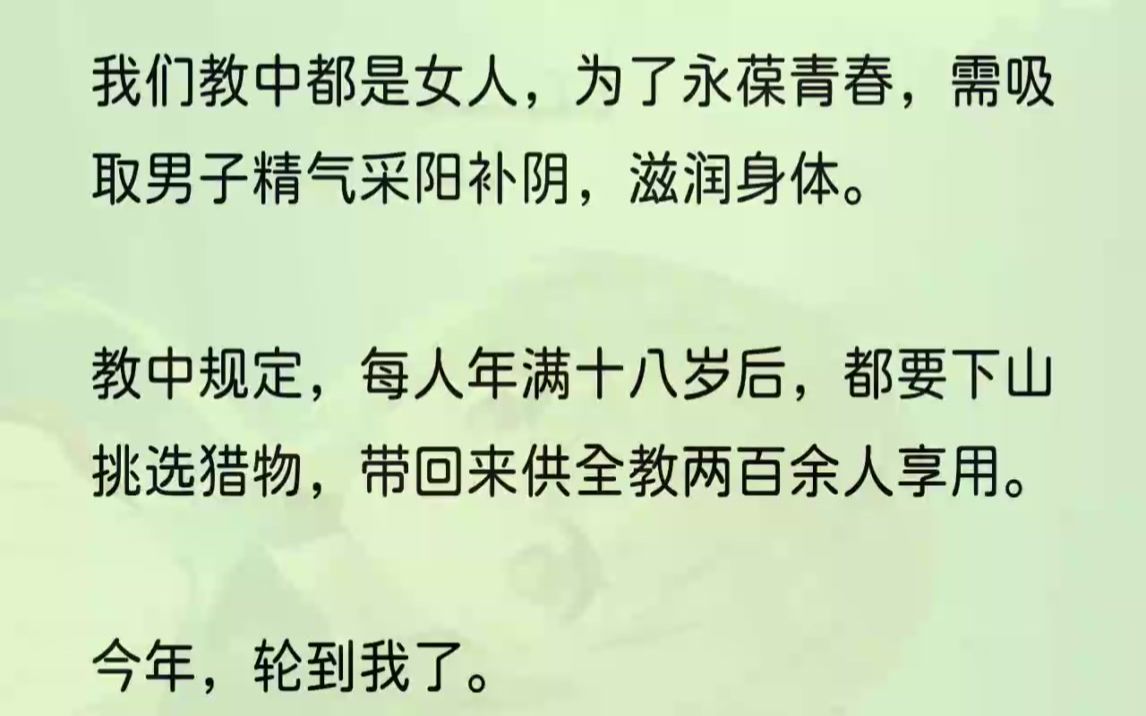 我们教中都是女人，为了永葆青春，需吸取男子精气采阳补阴，滋润身体。

教中规定，每人年满十八岁后，都要下山挑选猎物，带回来供全教两百余人享用。

今年，轮到我了。